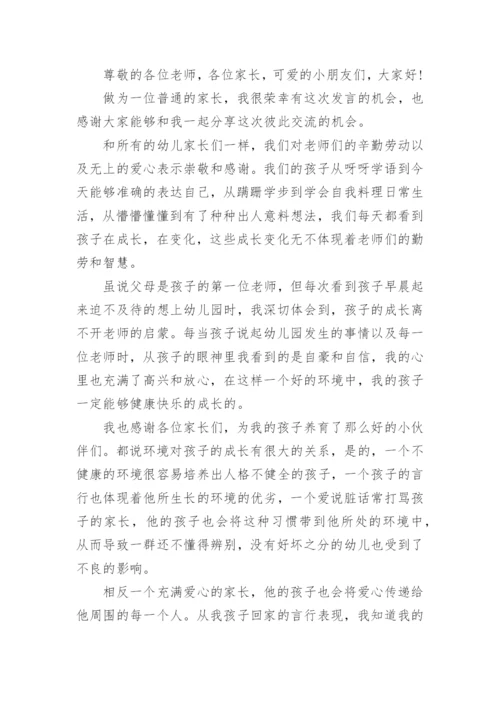 尊敬的各位老师，各位家长，可爱的小朋友们，大家好！

做为一位普通的家长，我很荣幸有这次发言的机会，也感谢大家能够和我一起分享这次彼此交流的机会。

和所有的幼儿家长们一样，我们对老师们的辛勤劳动以及无上的爱心表示崇敬和感谢。我们的孩子从呀呀学语到今天能够准确的表达自己，从蹒跚学步到学会自我料理日常生活，从懵懵懂懂到有了种种出人意料想法，我们每天都看到孩子在成长，在变化，这些成长变化无不体现着老师们的勤劳和智慧。

虽说父母是孩子的第一位老师，但每次看到孩子早晨起来迫不及待的想上幼儿园时，我深切体会到，孩子的成长离不开老师的启蒙。每当孩子说起幼儿园发生的事情以及每一位老师时，从孩子的眼神里我看到的是自豪和自信，我的心里也充满了高兴和放心，在这样一个好的环境中，我的孩子一定能够健康快乐的成长的。

我也感谢各位家长们，为我的孩子养育了那么好的小伙伴们。都说环境对孩子的成长有很大的关系，是的，一个不健康的环境很容易培养出人格不健全的孩子，一个孩子的言行也体现着他所生长的环境的优劣，一个爱说脏话常打骂孩子的家长，他的孩子也会将这种习惯带到他所处的环境中，从而导致一群还不懂得辨别，没有好坏之分的幼儿也受到了不良的影响。

相反一个充满爱心的家长，他的孩子也会将爱心传递给他周围的每一个人。从我孩子回家的言行表现，我知道我的